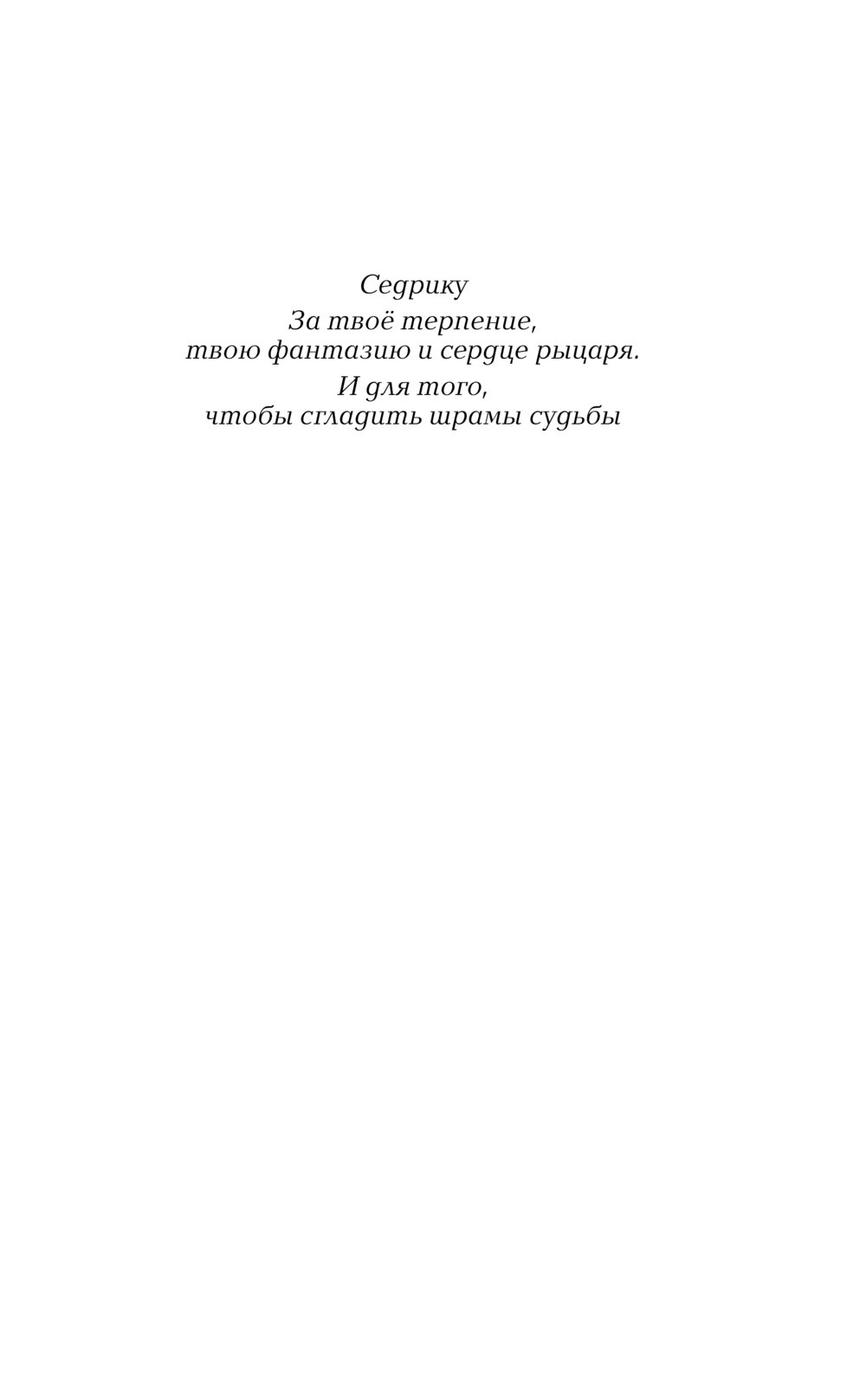 Седрику

За твоё терпение,
твою фантазию и сердце рыцаря.

И для того,
чтобы сгладить шрамы судьбы